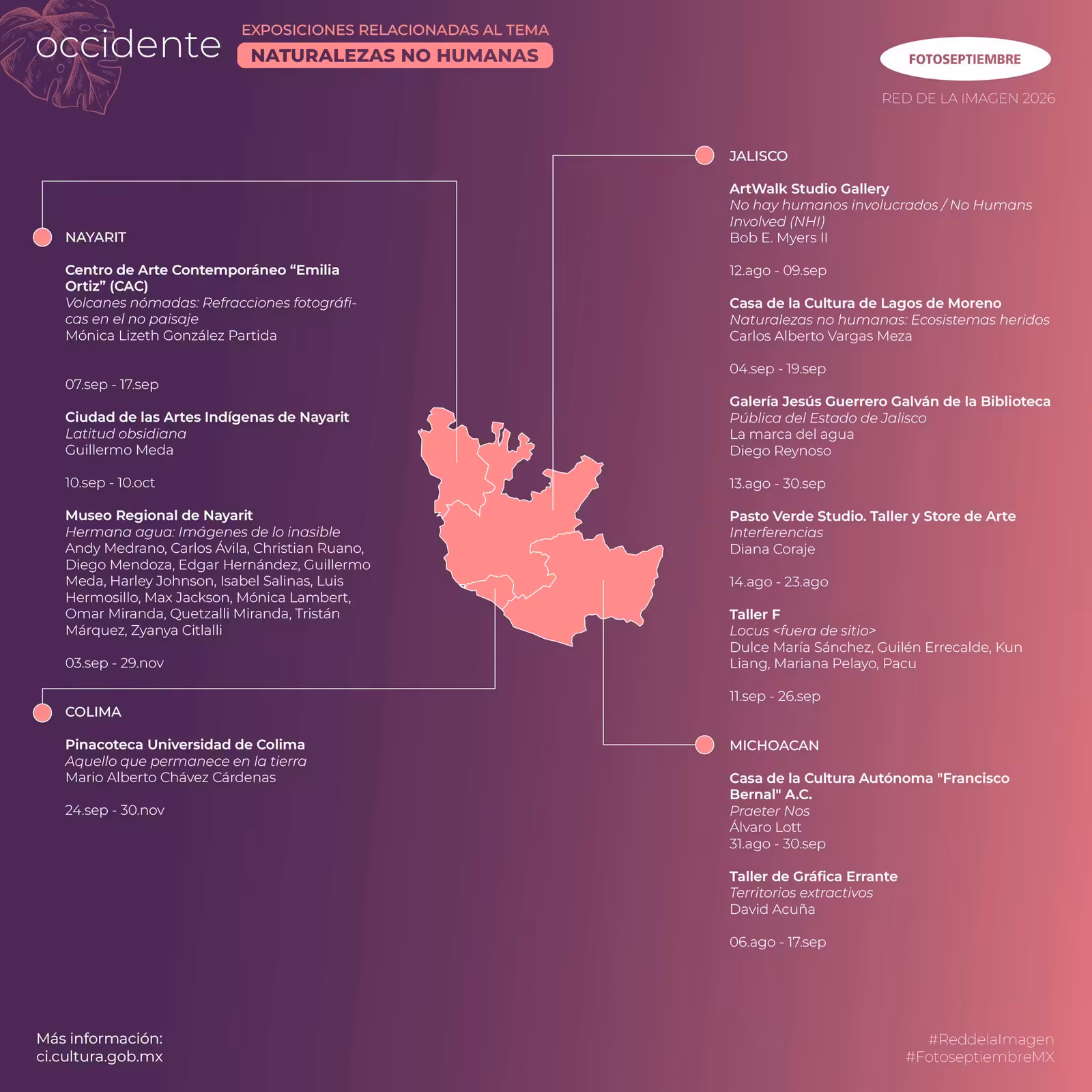 occidente

EXPOSICIONES RELACIONADAS AL TEMA
NATURALEZAS NO HUMANAS

FOTOSEPTIEMBRE
RED DE LA IMAGEN 2026

NAYARIT

Centro de Arte Contemporáneo “Emilia Ortiz” (CAC)
Volcanes nómadas: Refracciones fotográficas en el no paisaje
Mónica Lizeth González Partida

07.sep - 17.sep

Ciudad de las Artes Indígenas de Nayarit
Latitud obsidiana
Guillermo Meda

10.sep - 10.oct

Museo Regional de Nayarit
Hermana agua: Imágenes de lo inasible
Andy Medrano, Carlos Ávila, Christian Ruano, Diego Mendoza, Edgar Hernández, Guillermo Meda, Harley Johnson, Isabel Salinas, Luis Hermosillo, Max Jackson, Mónica Lambert, Omar Miranda, Quetzalli Miranda, Tristán Márquez, Zyanya Citlalli

03.sep - 29.nov

COLIMA

Pinacoteca Universidad de Colima
Aquello que permanece en la tierra
Mario Alberto Chávez Cárdenas

24.sep - 30.nov

JALISCO

ArtWalk Studio Gallery
No hay humanos involucrados / No Humans Involved (NHI)
Bob E. Myers II

12.ago - 09.sep

Casa de la Cultura de Lagos de Moreno
Naturalezas no humanas: Ecosistemas heridos
Carlos Alberto Vargas Meza

04.sep - 19.sep

Galería Jesús Guerrero Galván de la Biblioteca Pública del Estado de Jalisco
La marca del agua
Diego Reynoso

13.ago - 30.sep

Pasto Verde Studio. Taller y Store de Arte
Interferencias
Diana Coraje

14.ago - 23.ago

Taller F
Locus <fuera de sitio>
Dulce María Sánchez, Guilén Errecalde, Kun Liang, Mariana Pelayo, Pacu

11.sep - 26.sep

MICHOACAN

Casa de la Cultura Autónoma "Francisco Bernal" A.C.
Praeter Nos
Álvaro Lott
31.ago - 30.sep

Taller de Gráfica Errante
Territorios extractivos
David Acuña

06.ago - 17.sep

Más información:
ci.cultura.gob.mx

#ReddelaImagen
#FotoseptiembreMX